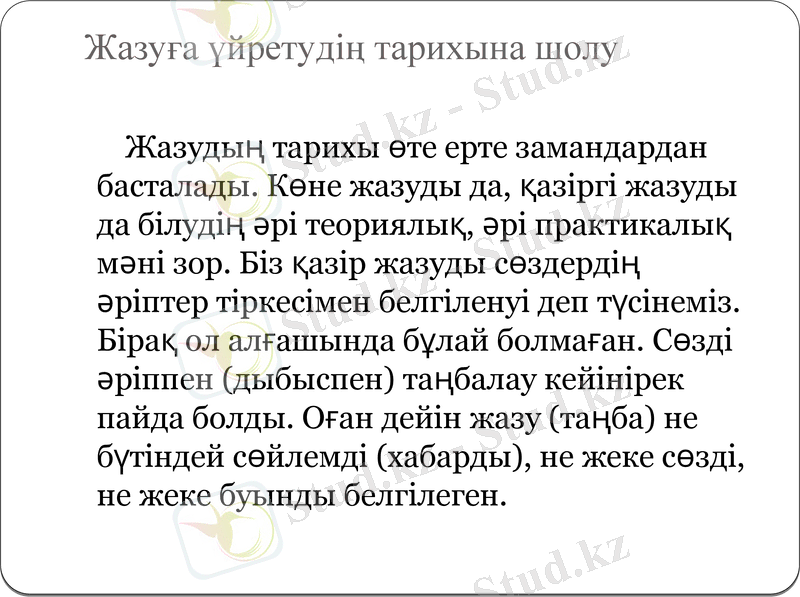 Жазуға үйретудің тарихына шолу

Жазудың тарихы өте ерте замандардан басталады. Көне жазуды да, қазіргі жазуды да білудің әрі теориялық, әрі практикалық мәні зор. Біз қазір жазуды сөздердің әріптер тіркесімен белгіленуі деп түсінеміз. Бірақ ол алғашында бұлай болмаған. Сөзді әріппен (дыбыспен) таңбалау кейінірек пайда болды. Оған дейін жазу (таңба) не бүтіндей сөйлемді (хабарды), не жеке сөзді, не жеке буынды белгілеген.

Stud.kz - Stud.kz